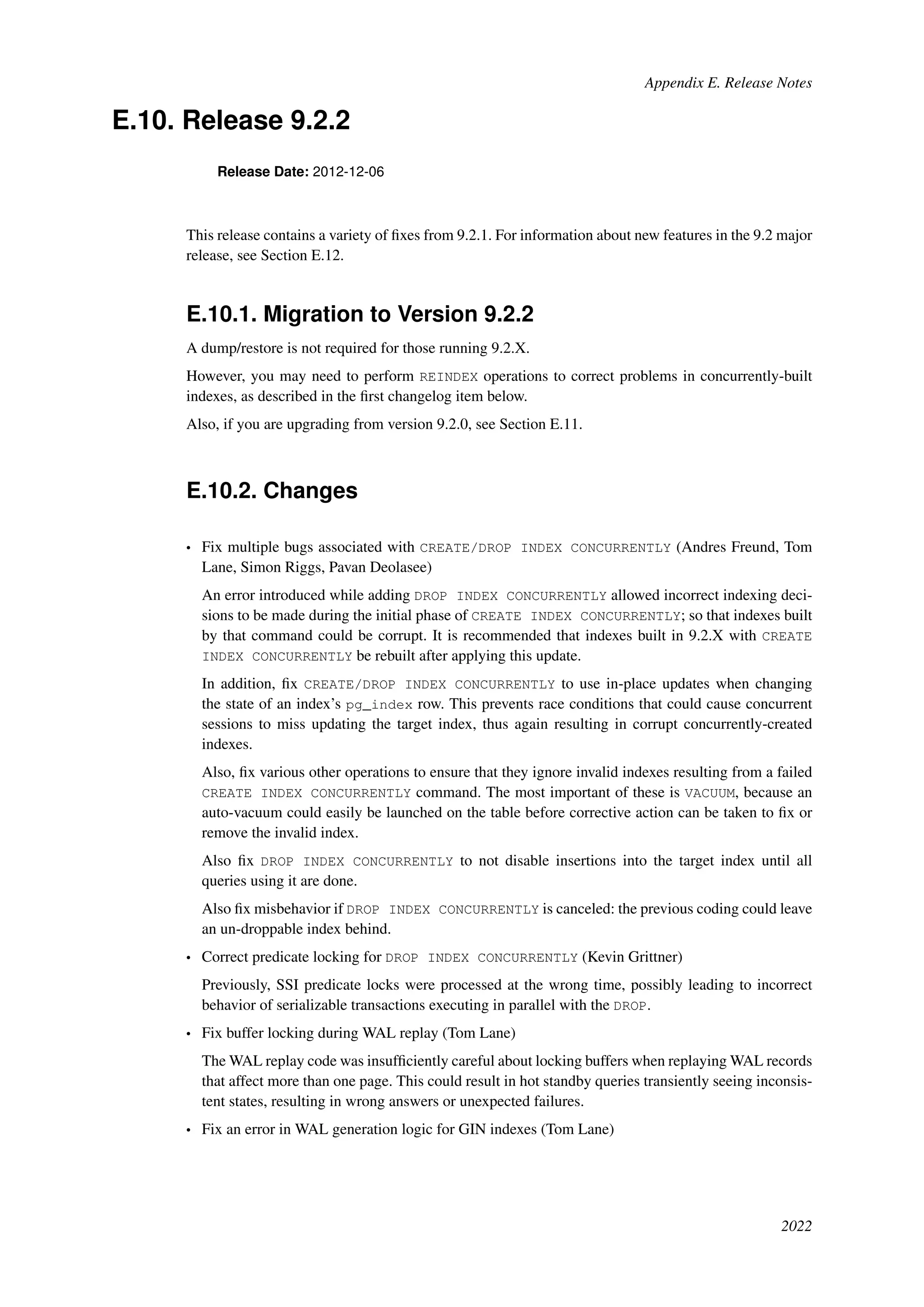 Appendix E. Release Notes

E.10. Release 9.2.2

Release Date: 2012-12-06

This release contains a variety of fixes from 9.2.1. For information about new features in the 9.2 major release, see Section E.12.

E.10.1. Migration to Version 9.2.2

A dump/restore is not required for those running 9.2.X.

However, you may need to perform REINDEX operations to correct problems in concurrently-built indexes, as described in the first changelog item below.

Also, if you are upgrading from version 9.2.0, see Section E.11.

E.10.2. Changes

• Fix multiple bugs associated with CREATE/DROP INDEX CONCURRENTLY (Andres Freund, Tom Lane, Simon Riggs, Pavan Deolasee)

An error introduced while adding DROP INDEX CONCURRENTLY allowed incorrect indexing decisions to be made during the initial phase of CREATE INDEX CONCURRENTLY; so that indexes built by that command could be corrupt. It is recommended that indexes built in 9.2.X with CREATE INDEX CONCURRENTLY be rebuilt after applying this update.

In addition, fix CREATE/DROP INDEX CONCURRENTLY to use in-place updates when changing the state of an index's pg_index row. This prevents race conditions that could cause concurrent sessions to miss updating the target index, thus again resulting in corrupt concurrently-created indexes.

Also, fix various other operations to ensure that they ignore invalid indexes resulting from a failed CREATE INDEX CONCURRENTLY command. The most important of these is VACUUM, because an auto-vacuum could easily be launched on the table before corrective action can be taken to fix or remove the invalid index.

Also fix DROP INDEX CONCURRENTLY to not disable insertions into the target index until all queries using it are done.

Also fix misbehavior if DROP INDEX CONCURRENTLY is canceled: the previous coding could leave an un-droppable index behind.

• Correct predicate locking for DROP INDEX CONCURRENTLY (Kevin Grittner)

Previously, SSI predicate locks were processed at the wrong time, possibly leading to incorrect behavior of serializable transactions executing in parallel with the DROP.

• Fix buffer locking during WAL replay (Tom Lane)

The WAL replay code was insufficiently careful about locking buffers when replaying WAL records that affect more than one page. This could result in hot standby queries transiently seeing inconsistent states, resulting in wrong answers or unexpected failures.

• Fix an error in WAL generation logic for GIN indexes (Tom Lane)

2022